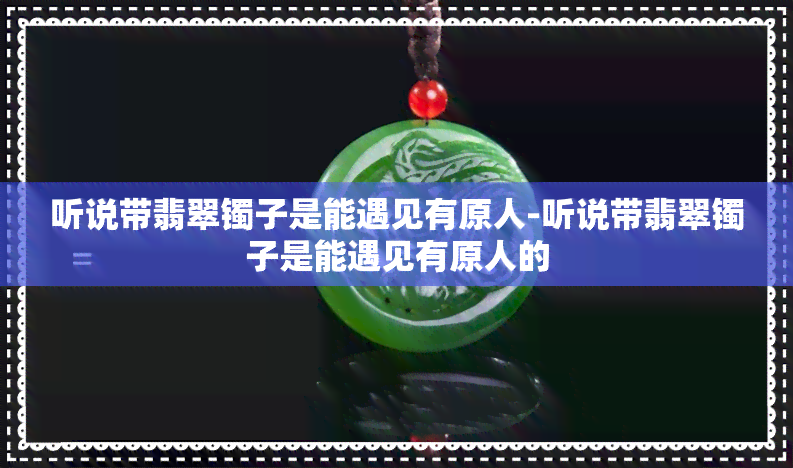 听说带翡翠镯子是能遇见有原人-听说带翡翠镯子是能遇见有原人的